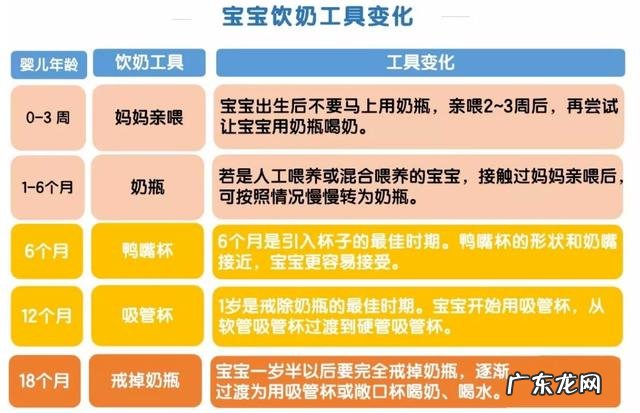 宝宝饮奶工具变化

| 婴儿年龄 | 饮奶工具 | 工具变化 |
|---|---|---|
| 0-3 周 | 妈妈亲喂 | 宝宝出生后不要马上用奶瓶，亲喂2~3周后，再尝试让宝宝用奶瓶喝奶。 |
| 1-6个月 | 奶瓶 | 若是人工喂养或混合喂养的宝宝，接触过妈妈亲喂后，可按照情况慢慢转为奶瓶。 |
| 6个月 | 鸭嘴杯 | 6个月是引入杯子的最佳时期。鸭嘴杯的形状和奶嘴接近，宝宝更容易接受。 |
| 12个月 | 吸管杯 | 1岁是戒除奶瓶的最佳时期。宝宝开始用吸管杯，从软管吸管杯过渡到硬管吸管杯。 |
| 18个月 | 戒掉奶瓶 | 宝宝一岁半以后要完全戒掉奶瓶，逐渐过渡为用吸管杯或敞口杯喝奶、喝水。 |

广东龙网